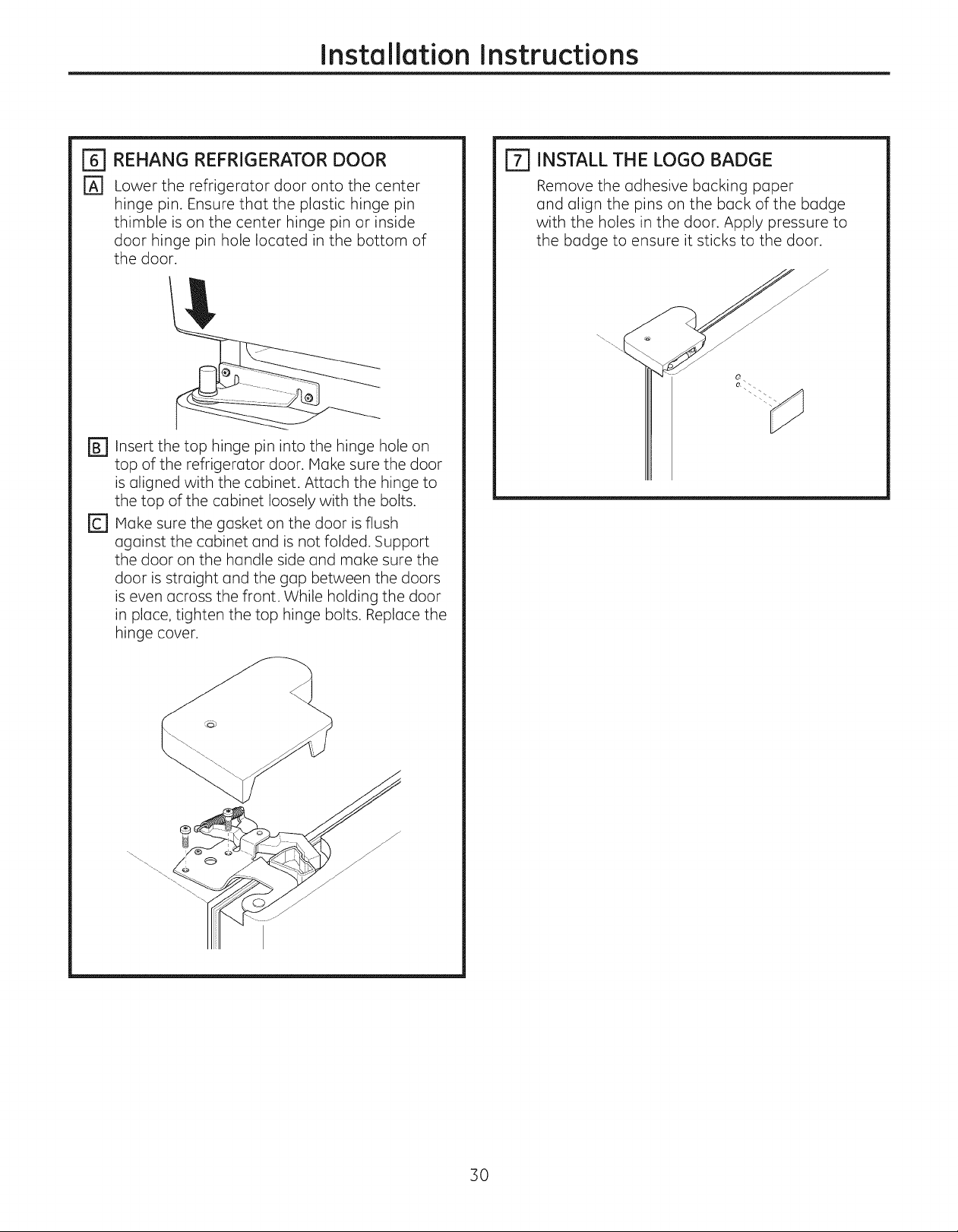 Installation Instructions

6 REHANG REFRIGERATOR DOOR

A Lower the refrigerator door onto the center hinge pin. Ensure that the plastic hinge pin thimble is on the center hinge pin or inside door hinge pin hole located in the bottom of the door.

B Insert the top hinge pin into the hinge hole on top of the refrigerator door. Make sure the door is aligned with the cabinet. Attach the hinge to the top of the cabinet loosely with the bolts.

C Make sure the gasket on the door is flush against the cabinet and is not folded. Support the door on the handle side and make sure the door is straight and the gap between the doors is even across the front. While holding the door in place, tighten the top hinge bolts. Replace the hinge cover.

7 INSTALL THE LOGO BADGE

Remove the adhesive backing paper and align the pins on the back of the badge with the holes in the door. Apply pressure to the badge to ensure it sticks to the door.

30